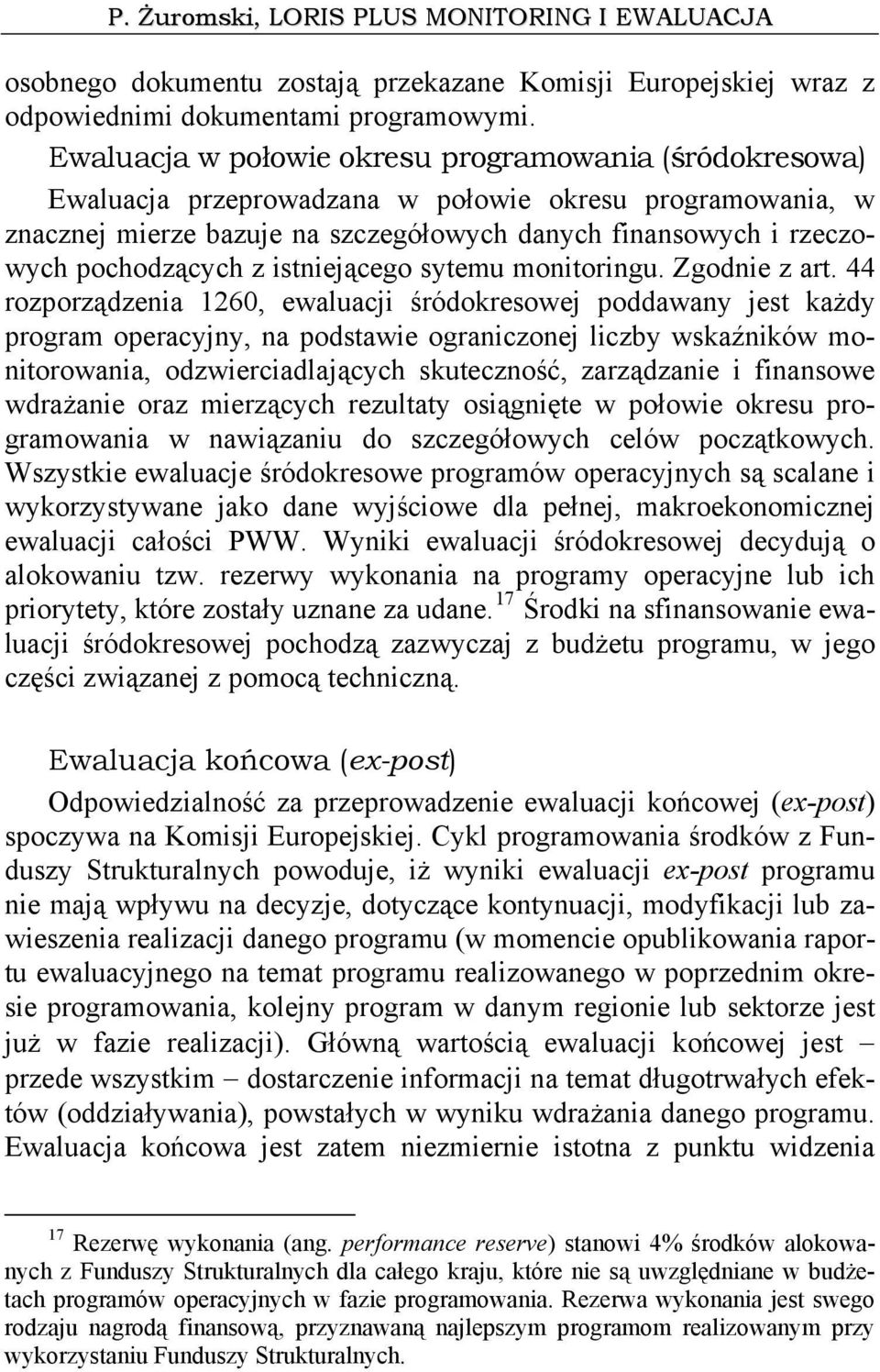 P. Żuromski, LORIS PLUS MONITORING I EWALUACJA

osobnego dokumentu zostają przekazane Komisji Europejskiej wraz z odpowiednimi dokumentami programowymi.

Ewaluacja w połowie okresu programowania (śródokresowa)

Ewaluacja przeprowadzana w połowie okresu programowania, w znacznej mierze bazuje na szczegółowych danych finansowych i rzeczowych pochodzących z istniejącego sytemu monitoringu. Zgodnie z art. 44 rozporządzenia 1260, ewaluacji śródokresowej poddawany jest każdy program operacyjny, na podstawie ograniczonej liczby wskaźników monitorowania, odzwierciadlających skuteczność, zarządzanie i finansowe wdrażanie oraz mierzących rezultaty osiągnięte w połowie okresu programowania w nawiązaniu do szczegółowych celów początkowych. Wszystkie ewaluacje śródokresowe programów operacyjnych są scalane i wykorzystywane jako dane wyjściowe dla pełnej, makroekonomicznej ewaluacji całości PWW. Wyniki ewaluacji śródokresowej decydują o alokowaniu tzw. rezerwy wykonania na programy operacyjne lub ich priorytety, które zostały uznane za udane.$^{17}$ Środki na sfinansowanie ewaluacji śródokresowej pochodzą zazwyczaj z budżetu programu, w jego części związanej z pomocą techniczną.

Ewaluacja końcowa (ex-post)

Odpowiedzialność za przeprowadzenie ewaluacji końcowej (ex-post) spoczywa na Komisji Europejskiej. Cykl programowania środków z Funduszy Strukturalnych powoduje, iż wyniki ewaluacji ex-post programu nie mają wpływu na decyzje, dotyczące kontynuacji, modyfikacji lub zawieszenia realizacji danego programu (w momencie opublikowania raportu ewaluacyjnego na temat programu realizowanego w poprzednim okresie programowania, kolejny program w danym regionie lub sektorze jest już w fazie realizacji). Główną wartością ewaluacji końcowej jest – przede wszystkim – dostarczenie informacji na temat długotrwałych efektów (oddziaływania), powstałych w wyniku wdrażania danego programu. Ewaluacja końcowa jest zatem niezmiernie istotna z punktu widzenia

$^{17}$ Rezerwę wykonania (ang. performance reserve) stanowi 4% środków alokowanych z Funduszy Strukturalnych dla całego kraju, które nie są uwzględniane w budżetach programów operacyjnych w fazie programowania. Rezerwa wykonania jest swego rodzaju nagrodą finansową, przyznawaną najlepszym programom realizowanym przy wykorzystaniu Funduszy Strukturalnych.